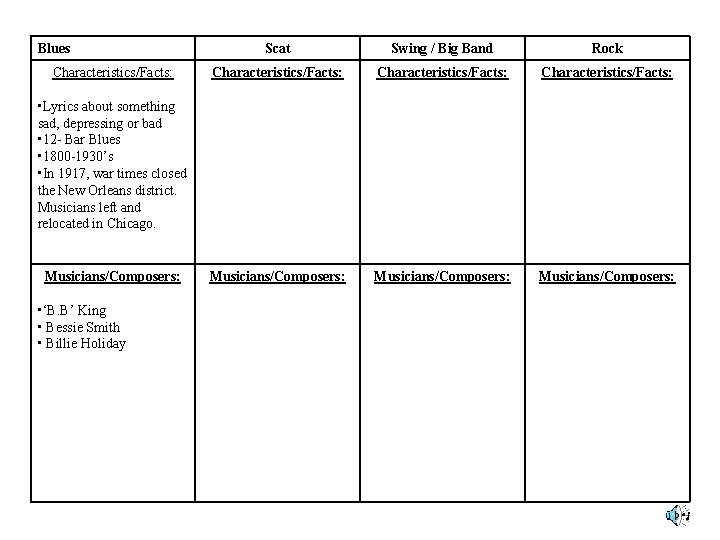 | Blues | Scat | Swing / Big Band | Rock |
|---|---|---|---|
| Characteristics/Facts: • Lyrics about something sad, depressing or bad • 12- Bar Blues • 1800-1930's • In 1917, war times closed the New Orleans district. Musicians left and relocated in Chicago. | Characteristics/Facts: | Characteristics/Facts: | Characteristics/Facts: |
| Musicians/Composers: • 'B.B' King • Bessie Smith • Billie Holiday | Musicians/Composers: | Musicians/Composers: | Musicians/Composers: |